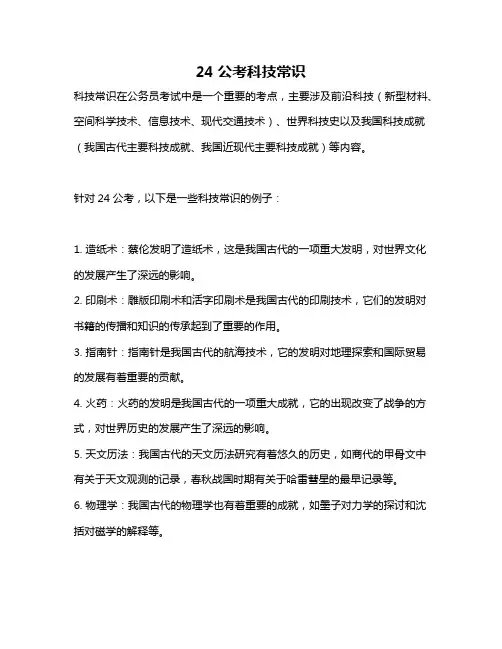 24 公考科技常识

科技常识在公务员考试中是一个重要的考点，主要涉及前沿科技（新型材料、空间科学技术、信息技术、现代交通技术）、世界科技史以及我国科技成就（我国古代主要科技成就、我国近现代主要科技成就）等内容。

针对 24 公考，以下是一些科技常识的例子：

1. 造纸术：蔡伦发明了造纸术，这是我国古代的一项重大发明，对世界文化的发展产生了深远的影响。
2. 印刷术：雕版印刷术和活字印刷术是我国古代的印刷技术，它们的发明对书籍的传播和知识的传承起到了重要的作用。
3. 指南针：指南针是我国古代的航海技术，它的发明对地理探索和国际贸易的发展有着重要的贡献。
4. 火药：火药的发明是我国古代的一项重大成就，它的出现改变了战争的方式，对世界历史的发展产生了深远的影响。
5. 天文历法：我国古代的天文历法研究有着悠久的历史，如商代的甲骨文中有关于天文观测的记录，春秋战国时期有关于哈雷彗星的最早记录等。
6. 物理学：我国古代的物理学也有着重要的成就，如墨子对力学的探讨和沈括对磁学的解释等。